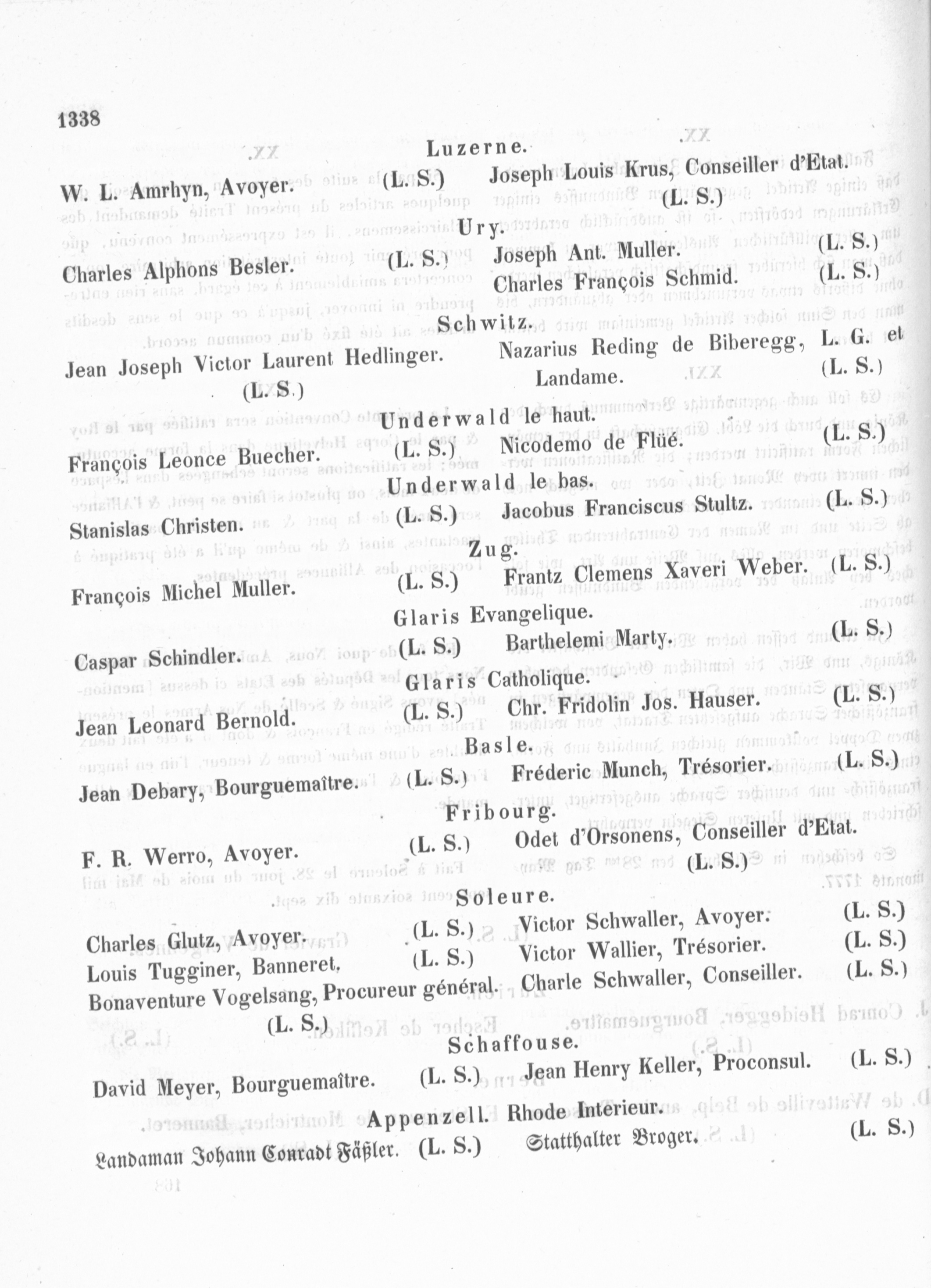 1338

Luzerne.

W. L. Amrhyn, Avoyer. (L. S.) Joseph Louis Krus, Conseiller d'Etat. (L. S.)

Ury.

Charles Alphons Besler. (L. S.) Joseph Ant. Muller. (L. S.)
Charles François Schmid. (L. S.)

Schwitz.

Jean Joseph Victor Laurent Hedlinger. (L. S.) Nazarius Reding de Biberegg, L. G. et Landame. (L. S.)

Underwald le haut.

François Leonce Buecher. (L. S.) Nicodemo de Flüé. (L. S.)

Underwald le bas.

Stanislas Christen. (L. S.) Jacobus Franciscus Stultz. (L. S.)

Zug.

François Michel Muller. (L. S.) Frantz Clemens Xaveri Weber. (L. S.)

Glaris Evangelique.

Caspar Schindler. (L. S.) Barthelemi Marty. (L. S.)

Glaris Catholique.

Jean Leonard Bernold. (L. S.) Chr. Fridolin Jos. Hauser. (L. S.)

Basle.

Jean Debary, Bourguemaître. (L. S.) Fréderic Munch, Trésorier. (L. S.)

Fribourg.

F. R. Werro, Avoyer. (L. S.) Odet d'Orsonens, Conseiller d'Etat. (L. S.)

Soleure.

Charles Glutz, Avoyer. (L. S.) Victor Schwaller, Avoyer. (L. S.)
Louis Tugginer, Banneret. (L. S.) Victor Wallier, Trésorier. (L. S.)
Bonaventure Vogelsang, Procureur général. (L. S.) Charle Schwaller, Conseiller. (L. S.)

Schaffouse.

David Meyer, Bourguemaître. (L. S.) Jean Henry Keller, Proconsul. (L. S.)

Appenzell. Rhode Interieur.

Landaman Johann Conradt Fäßler. (L. S.) Statthalter Broger. (L. S.)